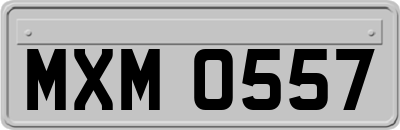 MXM 0557